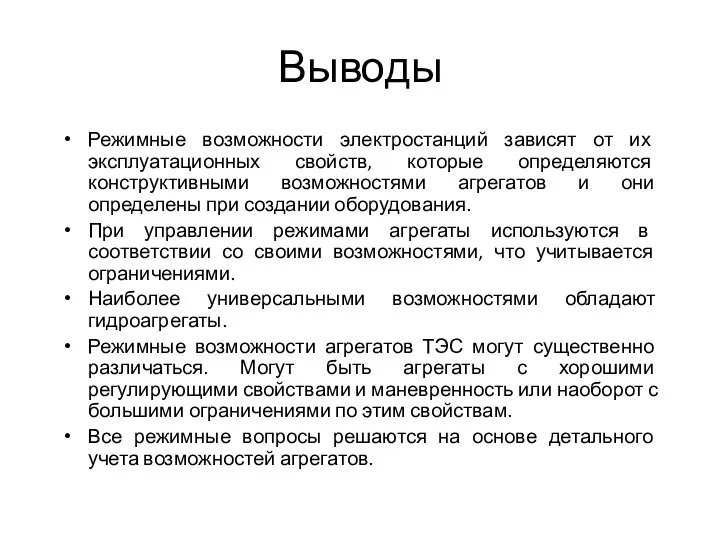 Выводы

• Режимные возможности электростанций зависят от их эксплуатационных свойств, которые определяются конструктивными возможностями агрегатов и они определены при создании оборудования.
• При управлении режимами агрегаты используются в соответствии со своими возможностями, что учитывается ограничениями.
• Наиболее универсальными возможностями обладают гидроагрегаты.
• Режимные возможности агрегатов ТЭС могут существенно различаться. Могут быть агрегаты с хорошими регулирующими свойствами и маневренность или наоборот с большими ограничениями по этим свойствам.
• Все режимные вопросы решаются на основе детального учета возможностей агрегатов.